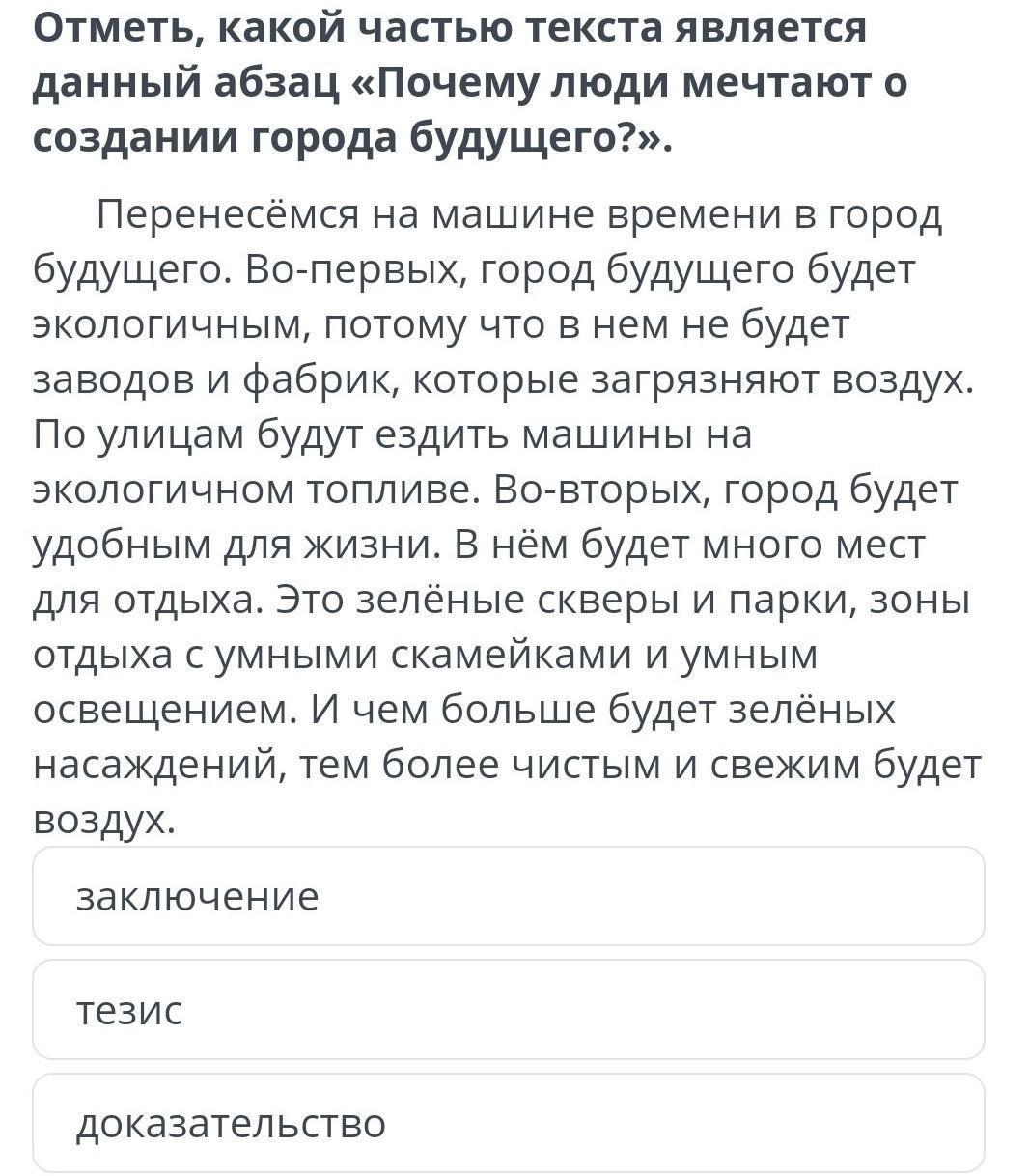 Отметь, какой частью текста является данный абзац «Почему люди мечтают о создании города будущего?».

Перенесёмся на машине времени в город будущего. Во-первых, город будущего будет экологичным, потому что в нем не будет заводов и фабрик, которые загрязняют воздух. По улицам будут ездить машины на экологичном топливе. Во-вторых, город будет удобным для жизни. В нём будет много мест для отдыха. Это зелёные скверы и парки, зоны отдыха с умными скамейками и умным освещением. И чем больше будет зелёных насаждений, тем более чистым и свежим будет воздух.

заключение

тезис

доказательство